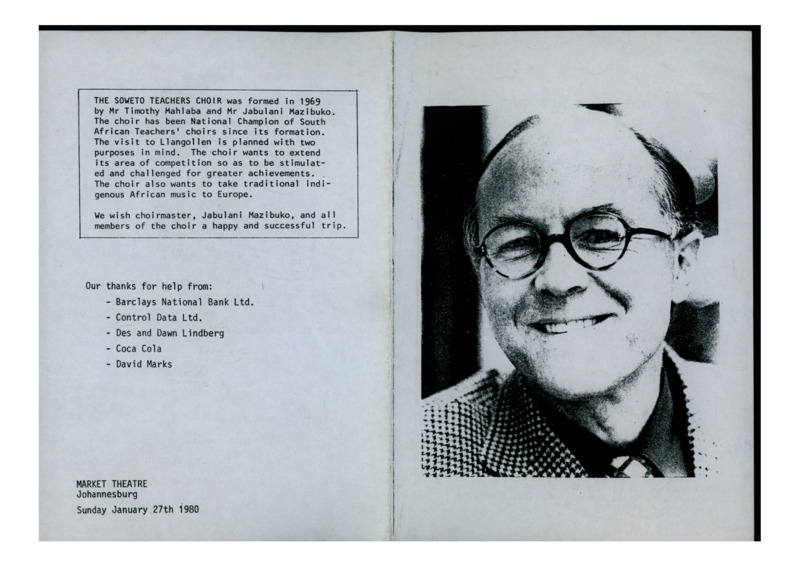 THE SOWETO TEACHERS CHOIR was formed in 1969 by Mr Timothy Mahlaba and Mr Jabulani Mazibuko. The choir has been National Champion of South African Teachers' choirs since its formation. The visit to Llangollen is planned with two purposes in mind. The choir wants to extend its area of competition so as to be stimulated and challenged for greater achievements. The choir also wants to take traditional indigenous African music to Europe.

We wish choirmaster, Jabulani Mazibuko, and all members of the choir a happy and successful trip.

Our thanks for help from:
- Barclays National Bank Ltd.
- Control Data Ltd.
- Des and Dawn Lindberg
- Coca Cola
- David Marks

MARKET THEATRE
Johannesburg
Sunday January 27th 1980